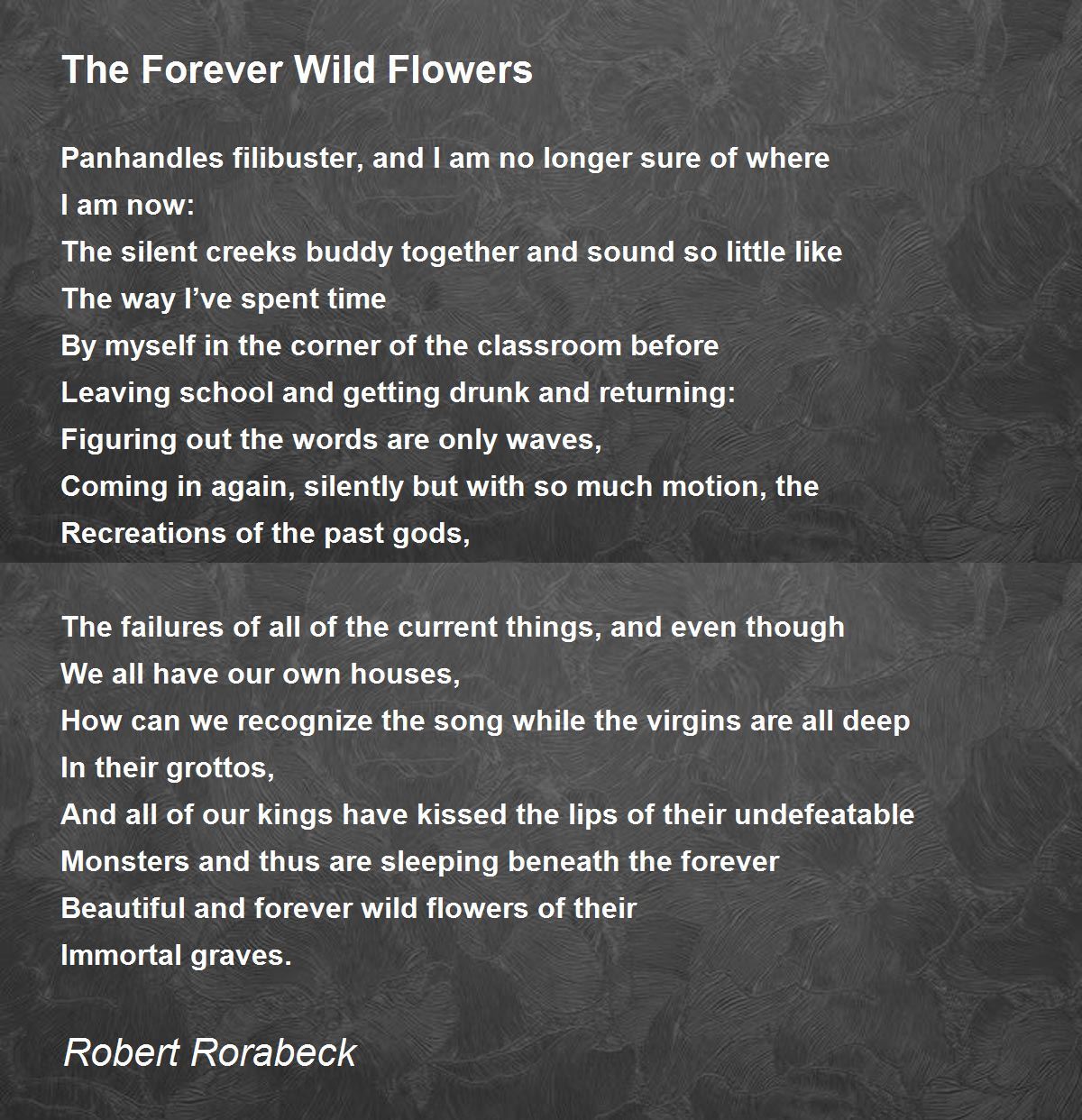 The Forever Wild Flowers

Panhandles filibuster, and I am no longer sure of where
I am now:
The silent creeks buddy together and sound so little like
The way I've spent time
By myself in the corner of the classroom before
Leaving school and getting drunk and returning:
Figuring out the words are only waves,
Coming in again, silently but with so much motion, the
Recreations of the past gods,

The failures of all of the current things, and even though
We all have our own houses,
How can we recognize the song while the virgins are all deep
In their grottos,
And all of our kings have kissed the lips of their undefeatable
Monsters and thus are sleeping beneath the forever
Beautiful and forever wild flowers of their
Immortal graves.

Robert Rorabeck